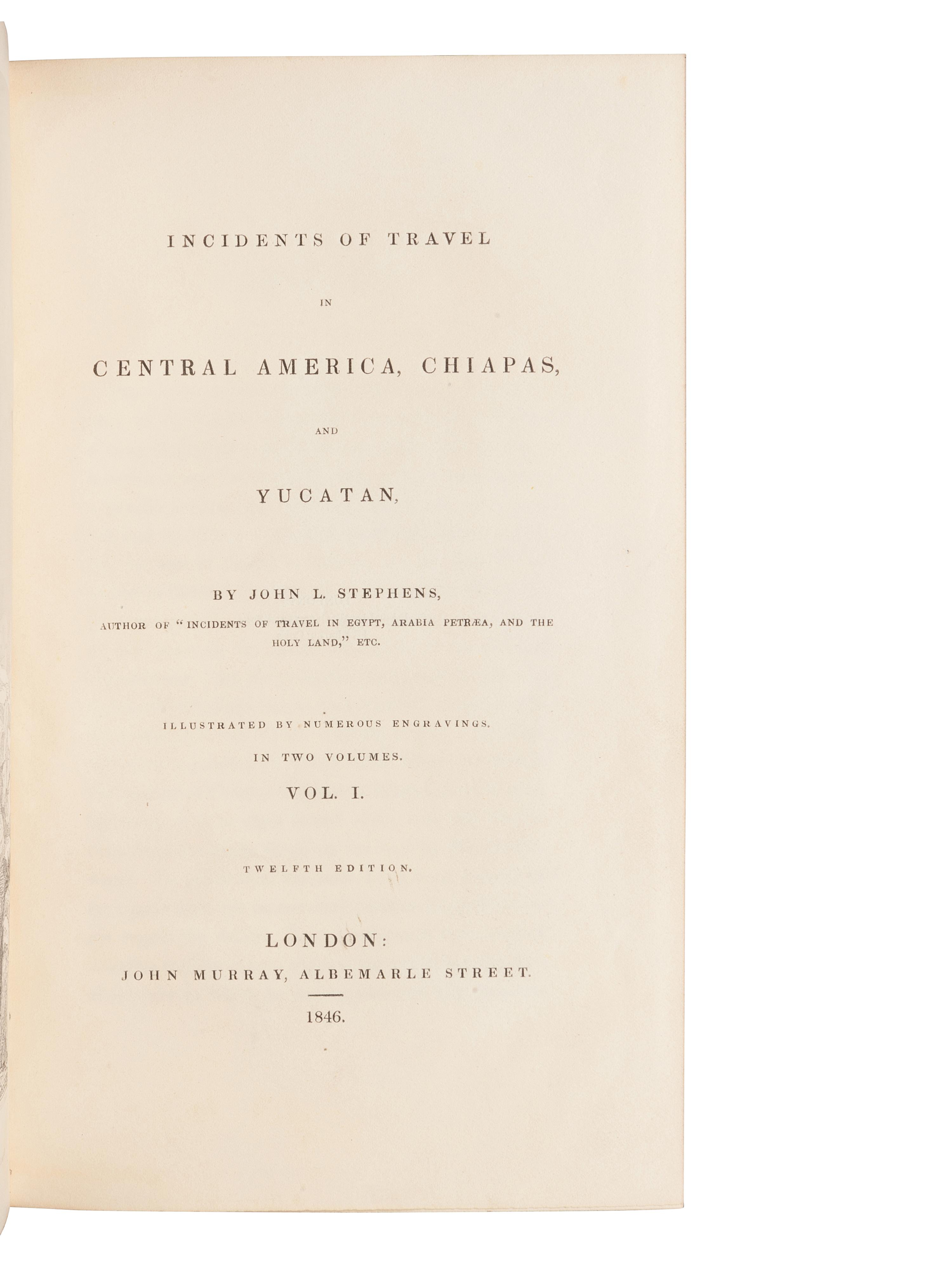 INCIDENTS OF TRAVEL

IN

CENTRAL AMERICA, CHIAPAS,

AND

YUCATAN,

BY JOHN L. STEPHENS,

AUTHOR OF "INCIDENTS OF TRAVEL IN EGYPT, ARABIA PETRÆA, AND THE HOLY LAND," ETC.

ILLUSTRATED BY NUMEROUS ENGRAVINGS.

IN TWO VOLUMES.

VOL. I.

TWELFTH EDITION.

LONDON:
JOHN MURRAY, ALBEMARLE STREET.

1846.